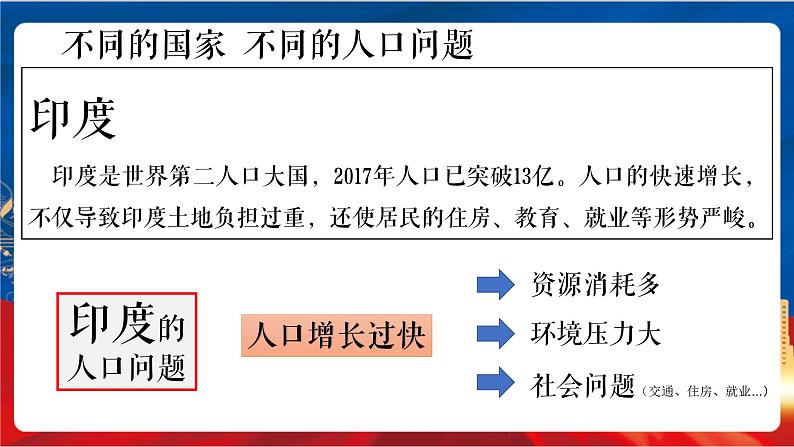 不同的国家 不同的人口问题

印度

印度是世界第二人口大国，2017年人口已突破13亿。人口的快速增长，不仅导致印度土地负担过重，还使居民的住房、教育、就业等形势严峻。

印度的人口问题

人口增长过快

资源消耗多

环境压力大

社会问题（交通、住房、就业...）